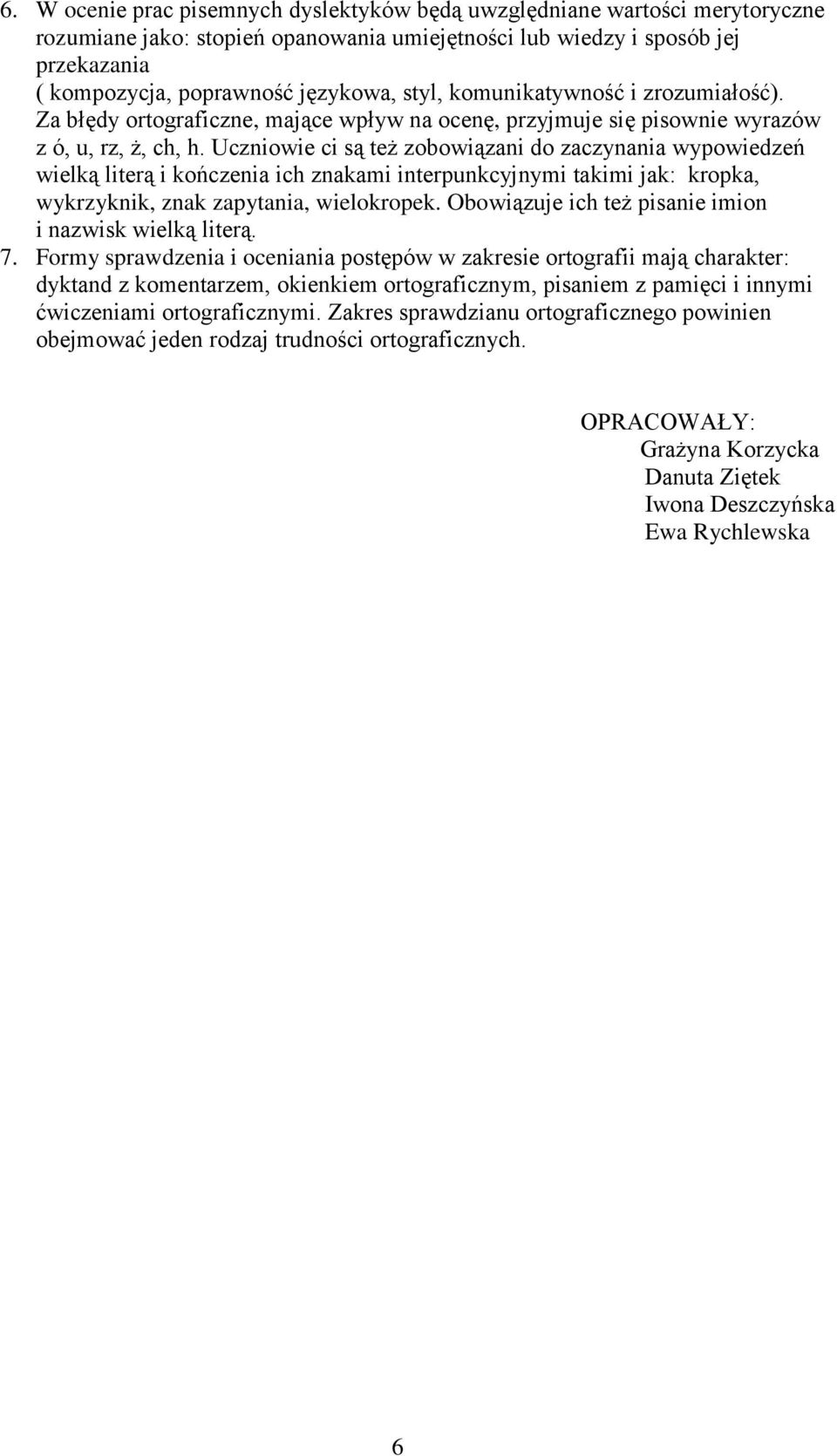 6. W ocenie prac pisemnych dyslektyków będą uwzględniane wartości merytoryczne rozumiane jako: stopień opanowania umiejętności lub wiedzy i sposób jej przekazania
( kompozycja, poprawność językowa, styl, komunikatywność i zrozumiałość). Za błędy ortograficzne, mające wpływ na ocenę, przyjmuje się pisownie wyrazów z ó, u, rz, ż, ch, h. Uczniowie ci są też zobowiązani do zaczynania wypowiedzeń wielką literą i kończenia ich znakami interpunkcyjnymi takimi jak: kropka, wykrzyknik, znak zapytania, wielokropek. Obowiązuje ich też pisanie imion i nazwisk wielką literą.

7. Formy sprawdzenia i oceniania postępów w zakresie ortografii mają charakter: dyktand z komentarzem, okienkiem ortograficznym, pisaniem z pamięci i innymi ćwiczeniami ortograficznymi. Zakres sprawdzianu ortograficznego powinien obejmować jeden rodzaj trudności ortograficznych.

OPRACOWAŁY:
Grażyna Korzycka
Danuta Ziętek
Iwona Deszczyńska
Ewa Rychlewska

6